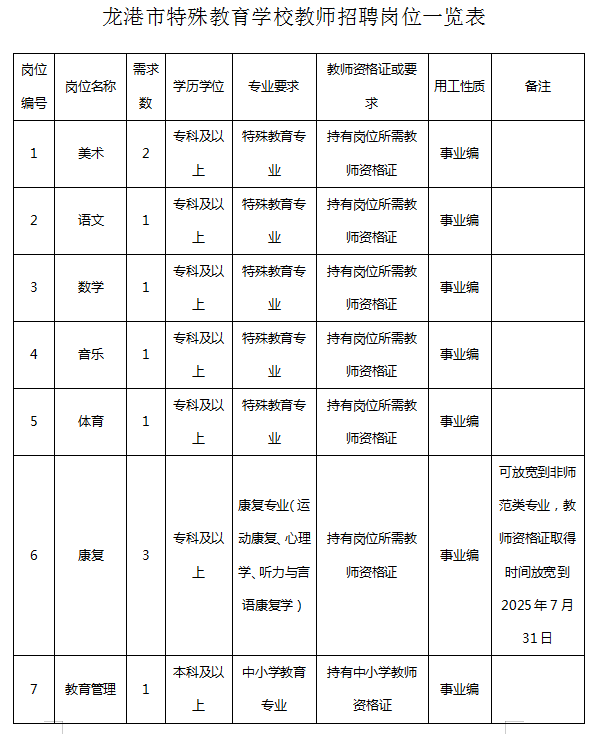 龙港市特殊教育学校教师招聘岗位一览表

| 岗位编号 | 岗位名称 | 需求数 | 学历学位 | 专业要求 | 教师资格证或要求 | 用工性质 | 备注 |
|---|---|---|---|---|---|---|---|
| 1 | 美术 | 2 | 专科及以上 | 特殊教育专业 | 持有岗位所需教师资格证 | 事业编 | |
| 2 | 语文 | 1 | 专科及以上 | 特殊教育专业 | 持有岗位所需教师资格证 | 事业编 | |
| 3 | 数学 | 1 | 专科及以上 | 特殊教育专业 | 持有岗位所需教师资格证 | 事业编 | |
| 4 | 音乐 | 1 | 专科及以上 | 特殊教育专业 | 持有岗位所需教师资格证 | 事业编 | |
| 5 | 体育 | 1 | 专科及以上 | 特殊教育专业 | 持有岗位所需教师资格证 | 事业编 | |
| 6 | 康复 | 3 | 专科及以上 | 康复专业（运动康复、心理学、听力与言语康复学） | 持有岗位所需教师资格证 | 事业编 | 可放宽到非师范类专业，教师资格证取得时间放宽到2025年7月31日 |
| 7 | 教育管理 | 1 | 本科及以上 | 中小学教育专业 | 持有中小学教师资格证 | 事业编 | |